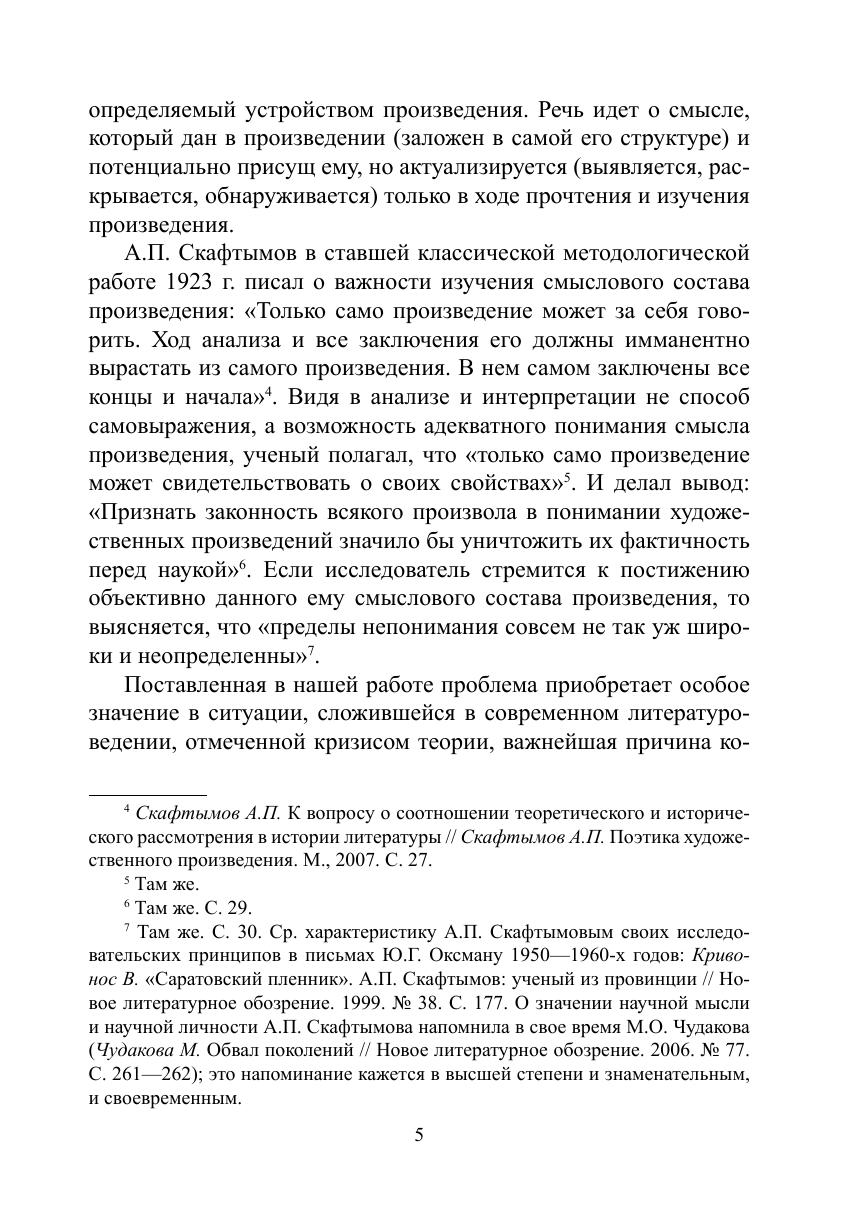 определяемый устройством произведения. Речь идет о смысле, который дан в произведении (заложен в самой его структуре) и потенциально присущ ему, но актуализируется (выявляется, раскрывается, обнаруживается) только в ходе прочтения и изучения произведения.

А.П. Скафтымов в ставшей классической методологической работе 1923 г. писал о важности изучения смыслового состава произведения: «Только само произведение может за себя говорить. Ход анализа и все заключения его должны имманентно вырастать из самого произведения. В нем самом заключены все концы и начала»$^4$. Видя в анализе и интерпретации не способ самовыражения, а возможность адекватного понимания смысла произведения, ученый полагал, что «только само произведение может свидетельствовать о своих свойствах»$^5$. И делал вывод: «Признать законность всякого произвола в понимании художественных произведений значило бы уничтожить их фактичность перед наукой»$^6$. Если исследователь стремится к постижению объективно данного ему смыслового состава произведения, то выясняется, что «пределы непонимания совсем не так уж широки и неопределенны»$^7$.

Поставленная в нашей работе проблема приобретает особое значение в ситуации, сложившейся в современном литературоведении, отмеченной кризисом теории, важнейшая причина ко-

$^4$ Скафтымов А.П. К вопросу о соотношении теоретического и исторического рассмотрения в истории литературы // Скафтымов А.П. Поэтика художественного произведения. М., 2007. С. 27.

$^5$ Там же.

$^6$ Там же. С. 29.

$^7$ Там же. С. 30. Ср. характеристику А.П. Скафтымовым своих исследовательских принципов в письмах Ю.Г. Оксману 1950—1960-х годов: Кривонос В. «Саратовский пленник». А.П. Скафтымов: ученый из провинции // Новое литературное обозрение. 1999. № 38. С. 177. О значении научной мысли и научной личности А.П. Скафтымова напомнила в свое время М.О. Чудакова (Чудакова М. Обвал поколений // Новое литературное обозрение. 2006. № 77. С. 261—262); это напоминание кажется в высшей степени и знаменательным, и своевременным.

5